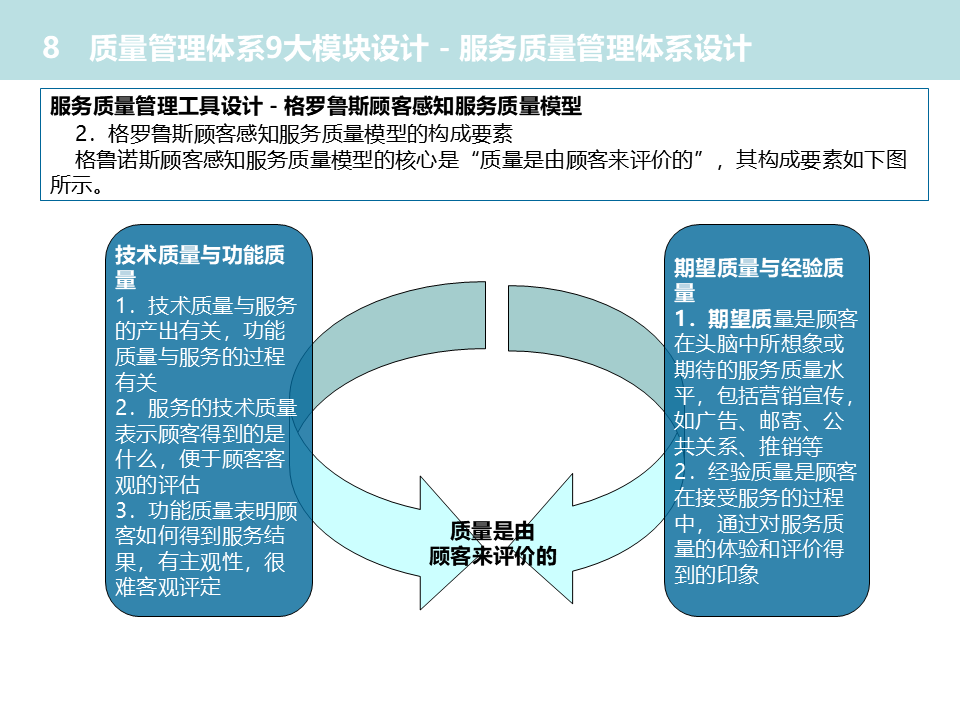 8　质量管理体系9大模块设计 - 服务质量管理体系设计

服务质量管理工具设计 - 格罗鲁斯顾客感知服务质量模型
2．格罗鲁斯顾客感知服务质量模型的构成要素
格鲁诺斯顾客感知服务质量模型的核心是“质量是由顾客来评价的”，其构成要素如下图所示。

技术质量与功能质量
1．技术质量与服务的产出有关，功能质量与服务的过程有关
2．服务的技术质量表示顾客得到的是什么，便于顾客客观的评估
3．功能质量表明顾客如何得到服务结果，有主观性，很难客观评定

质量是由顾客来评价的

期望质量与经验质量
1．期望质量是顾客在头脑中所想象或期待的服务质量水平，包括营销宣传，如广告、邮寄、公共关系、推销等
2．经验质量是顾客在接受服务的过程中，通过对服务质量的体验和评价得到的印象